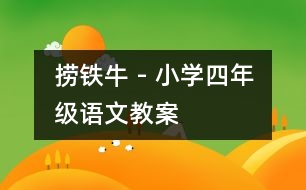 捞铁牛 - 小学四年级语文教案